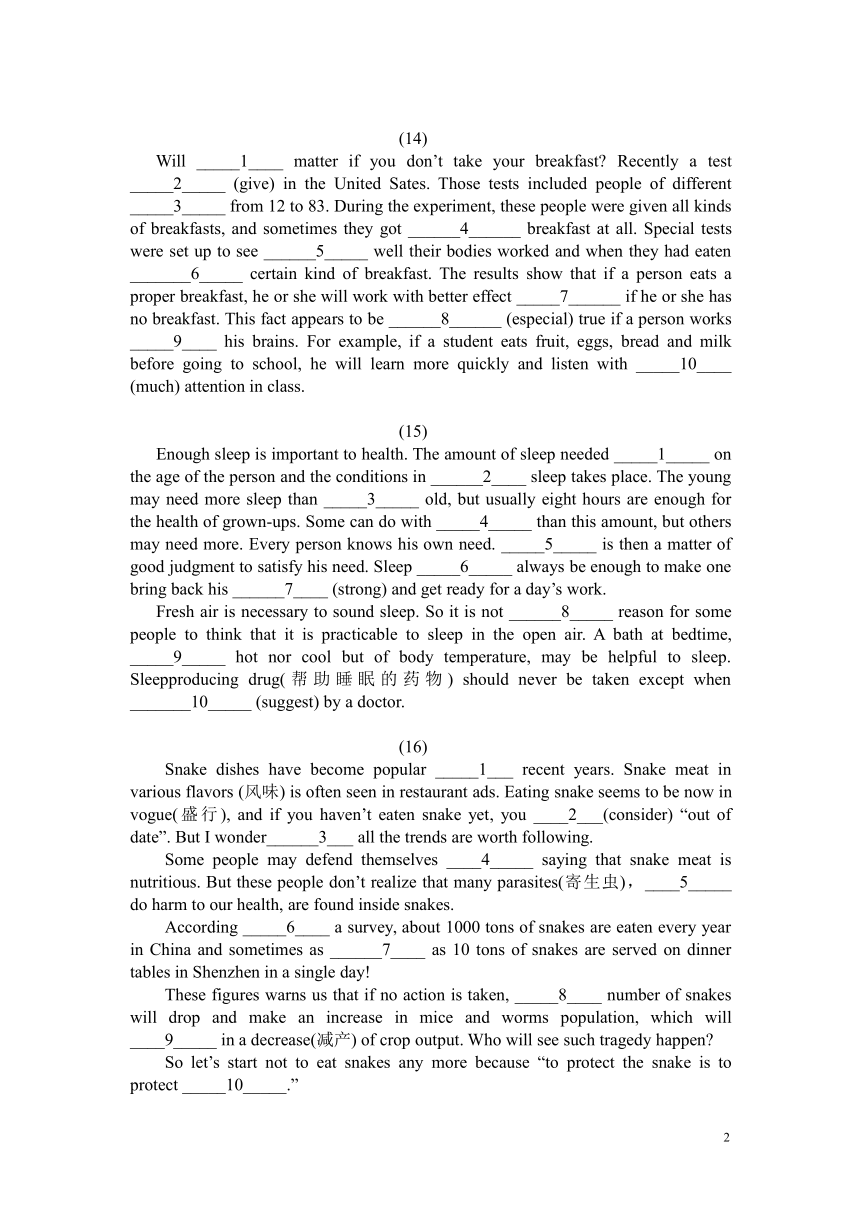 (14)

Will _____1____ matter if you don’t take your breakfast? Recently a test _____2_____ (give) in the United Sates. Those tests included people of different _____3_____ from 12 to 83. During the experiment, these people were given all kinds of breakfasts, and sometimes they got ______4______ breakfast at all. Special tests were set up to see ______5_____ well their bodies worked and when they had eaten _______6_____ certain kind of breakfast. The results show that if a person eats a proper breakfast, he or she will work with better effect _____7______ if he or she has no breakfast. This fact appears to be ______8______ (especial) true if a person works _____9____ his brains. For example, if a student eats fruit, eggs, bread and milk before going to school, he will learn more quickly and listen with _____10____ (much) attention in class.

(15)

Enough sleep is important to health. The amount of sleep needed _____1_____ on the age of the person and the conditions in ______2____ sleep takes place. The young may need more sleep than _____3_____ old, but usually eight hours are enough for the health of grown-ups. Some can do with _____4_____ than this amount, but others may need more. Every person knows his own need. _____5_____ is then a matter of good judgment to satisfy his need. Sleep _____6_____ always be enough to make one bring back his ______7____ (strong) and get ready for a day’s work.

Fresh air is necessary to sound sleep. So it is not ______8_____ reason for some people to think that it is practicable to sleep in the open air. A bath at bedtime, _____9_____ hot nor cool but of body temperature, may be helpful to sleep. Sleepproducing drug(帮助睡眠的药物) should never be taken except when _______10_____ (suggest) by a doctor.

(16)

Snake dishes have become popular _____1___ recent years. Snake meat in various flavors (风味) is often seen in restaurant ads. Eating snake seems to be now in vogue(盛行), and if you haven’t eaten snake yet, you ____2___(consider) “out of date”. But I wonder______3___ all the trends are worth following.

Some people may defend themselves ____4_____ saying that snake meat is nutritious. But these people don’t realize that many parasites(寄生虫)，____5_____ do harm to our health, are found inside snakes.

According _____6____ a survey, about 1000 tons of snakes are eaten every year in China and sometimes as ______7____ as 10 tons of snakes are served on dinner tables in Shenzhen in a single day!

These figures warns us that if no action is taken, _____8____ number of snakes will drop and make an increase in mice and worms population, which will ____9_____ in a decrease(减产) of crop output. Who will see such tragedy happen?

So let’s start not to eat snakes any more because “to protect the snake is to protect _____10_____.”

2